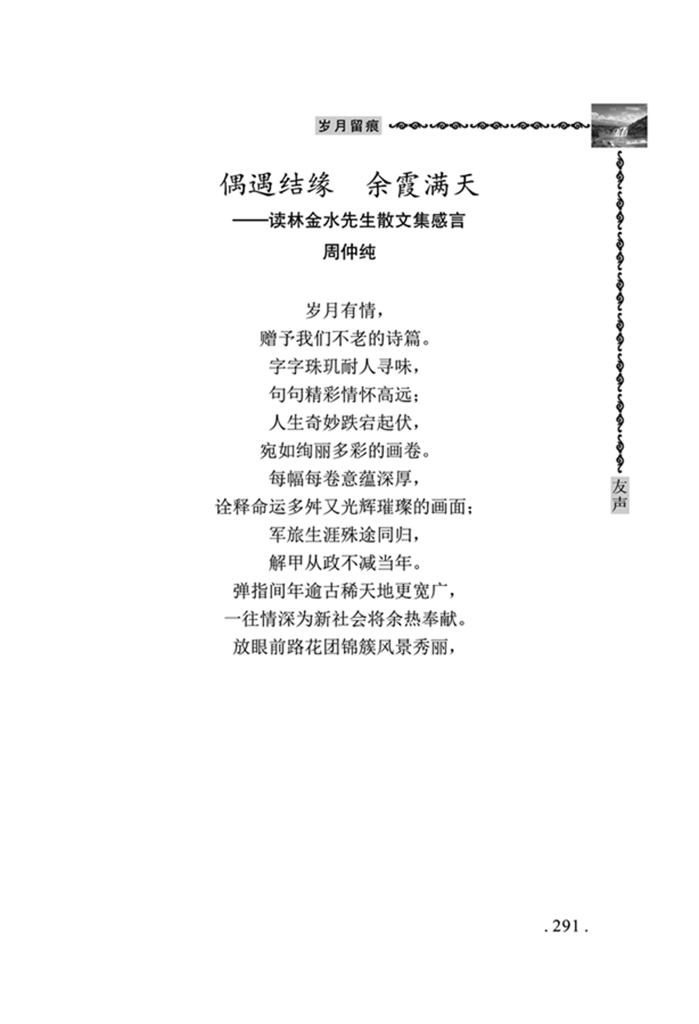 岁月留痕

偶遇结缘　余霞满天
——读林金水先生散文集感言
周仲纯

岁月有情，
赠予我们不老的诗篇。
字字珠玑耐人寻味，
句句精彩情怀高远；
人生奇妙跌宕起伏，
宛如绚丽多彩的画卷。
每幅每卷意蕴深厚，
诠释命运多舛又光辉璀璨的画面；
军旅生涯殊途同归，
解甲从政不减当年。
弹指间年逾古稀天地更宽广，
一往情深为新社会将余热奉献。
放眼前路花团锦簇风景秀丽，

友声

. 291 .